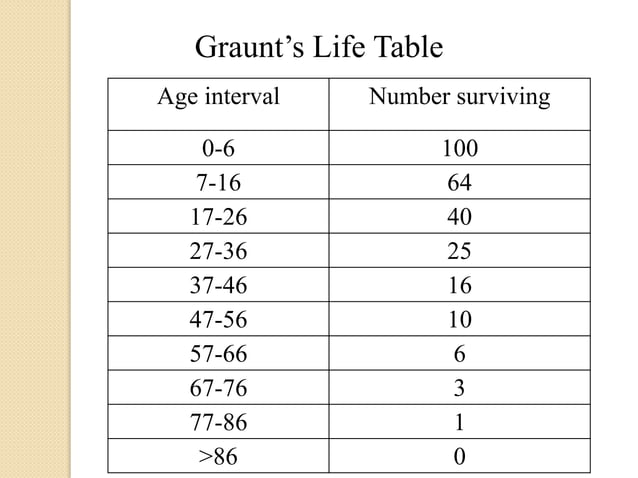 Graunt’s Life Table

| Age interval | Number surviving |
|---|---|
| 0-6 | 100 |
| 7-16 | 64 |
| 17-26 | 40 |
| 27-36 | 25 |
| 37-46 | 16 |
| 47-56 | 10 |
| 57-66 | 6 |
| 67-76 | 3 |
| 77-86 | 1 |
| >86 | 0 |